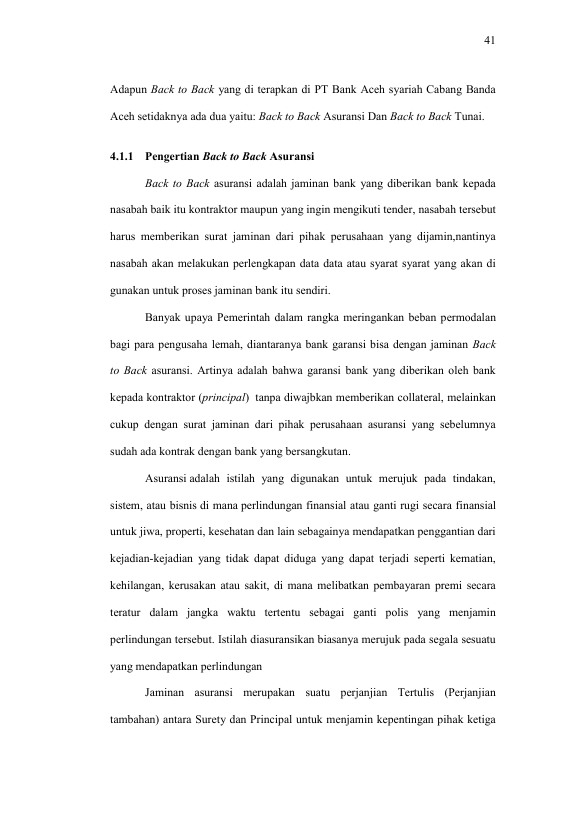 41

Adapun Back to Back yang di terapkan di PT Bank Aceh syariah Cabang Banda Aceh setidaknya ada dua yaitu: Back to Back Asuransi Dan Back to Back Tunai.

4.1.1 Pengertian Back to Back Asuransi

Back to Back asuransi adalah jaminan bank yang diberikan bank kepada nasabah baik itu kontraktor maupun yang ingin mengikuti tender, nasabah tersebut harus memberikan surat jaminan dari pihak perusahaan yang dijamin,nantinya nasabah akan melakukan perlengkapan data data atau syarat syarat yang akan di gunakan untuk proses jaminan bank itu sendiri.

Banyak upaya Pemerintah dalam rangka meringankan beban permodalan bagi para pengusaha lemah, diantaranya bank garansi bisa dengan jaminan Back to Back asuransi. Artinya adalah bahwa garansi bank yang diberikan oleh bank kepada kontraktor (principal) tanpa diwajbkan memberikan collateral, melainkan cukup dengan surat jaminan dari pihak perusahaan asuransi yang sebelumnya sudah ada kontrak dengan bank yang bersangkutan.

Asuransi adalah istilah yang digunakan untuk merujuk pada tindakan, sistem, atau bisnis di mana perlindungan finansial atau ganti rugi secara finansial untuk jiwa, properti, kesehatan dan lain sebagainya mendapatkan penggantian dari kejadian-kejadian yang tidak dapat diduga yang dapat terjadi seperti kematian, kehilangan, kerusakan atau sakit, di mana melibatkan pembayaran premi secara teratur dalam jangka waktu tertentu sebagai ganti polis yang menjamin perlindungan tersebut. Istilah diasuransikan biasanya merujuk pada segala sesuatu yang mendapatkan perlindungan

Jaminan asuransi merupakan suatu perjanjian Tertulis (Perjanjian tambahan) antara Surety dan Principal untuk menjamin kepentingan pihak ketiga